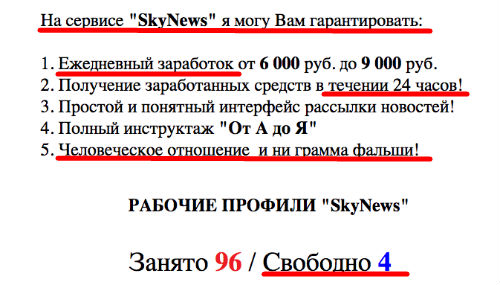 На сервисе "SkyNews" я могу Вам гарантировать:

1. Ежедневный заработок от 6 000 руб. до 9 000 руб.
2. Получение заработанных средств в течении 24 часов!
3. Простой и понятный интерфейс рассылки новостей!
4. Полный инструктаж "От А до Я"
5. Человеческое отношение и ни грамма фальши!

РАБОЧИЕ ПРОФИЛИ "SkyNews"

Занято 96 / Свободно 4